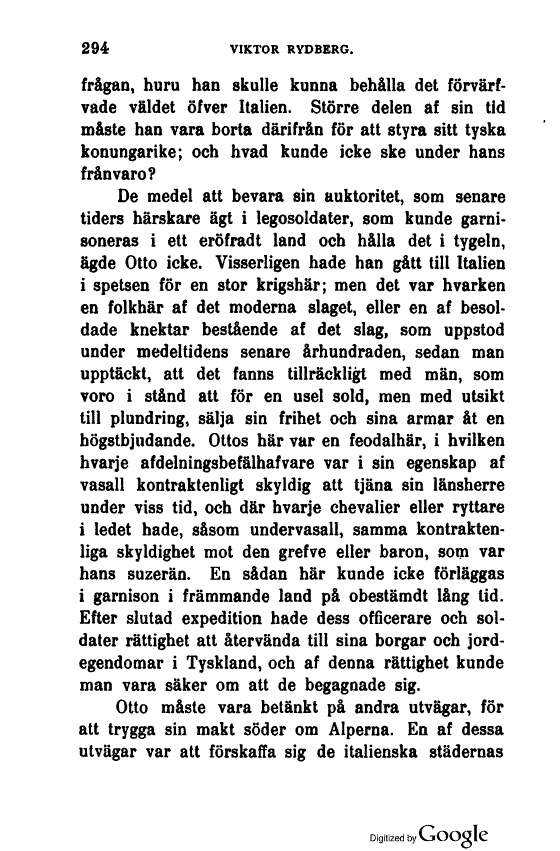 294 VIKTOR RYDBERG.

frågan, huru han skulle kunna behålla det förvärfvade väldet öfver Italien. Större delen af sin tid måste han vara borta därifrån för att styra sitt tyska konungarike; och hvad kunde icke ske under hans frånvaro?

De medel att bevara sin auktoritet, som senare tiders härskare ägt i legosoldater, som kunde garnisoneras i ett eröfradt land och hålla det i tygeln, ägde Otto icke. Visserligen hade han gått till Italien i spetsen för en stor krigshär; men det var hvarken en folkhär af det moderna slaget, eller en af besoldade knektar bestående af det slag, som uppstod under medeltidens senare århundraden, sedan man upptäckt, att det fanns tillräckligt med män, som voro i stånd att för en usel sold, men med utsikt till plundring, sälja sin frihet och sina armar åt en högstbjudande. Ottos här var en feodalhär, i hvilken hvarje afdelningsbefälhafvare var i sin egenskap af vasall kontraktenligt skyldig att tjäna sin länsherre under viss tid, och där hvarje chevalier eller ryttare i ledet hade, såsom undervasall, samma kontraktenliga skyldighet mot den grefve eller baron, som var hans suzerän. En sådan här kunde icke förläggas i garnison i främmande land på obestämdt lång tid. Efter slutad expedition hade dess officerare och soldater rättighet att återvända till sina borgar och jordegendomar i Tyskland, och af denna rättighet kunde man vara säker om att de begagnade sig.

Otto måste vara betänkt på andra utvägar, för att trygga sin makt söder om Alperna. En af dessa utvägar var att förskaffa sig de italienska städernas

Digitized by Google